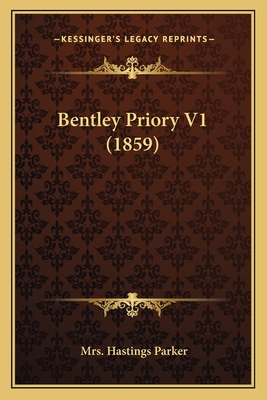 —KESSINGER'S LEGACY REPRINTS—

Bentley Priory V1 (1859)

Mrs. Hastings Parker